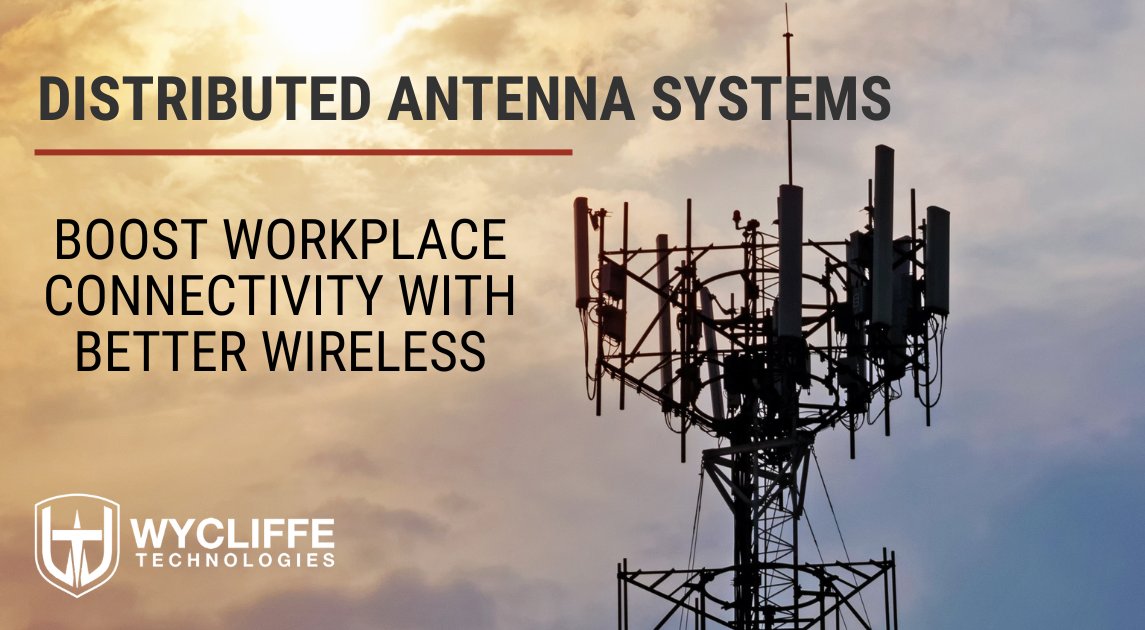 DISTRIBUTED ANTENNA SYSTEMS

BOOST WORKPLACE CONNECTIVITY WITH BETTER WIRELESS

WYCLIFFE TECHNOLOGIES